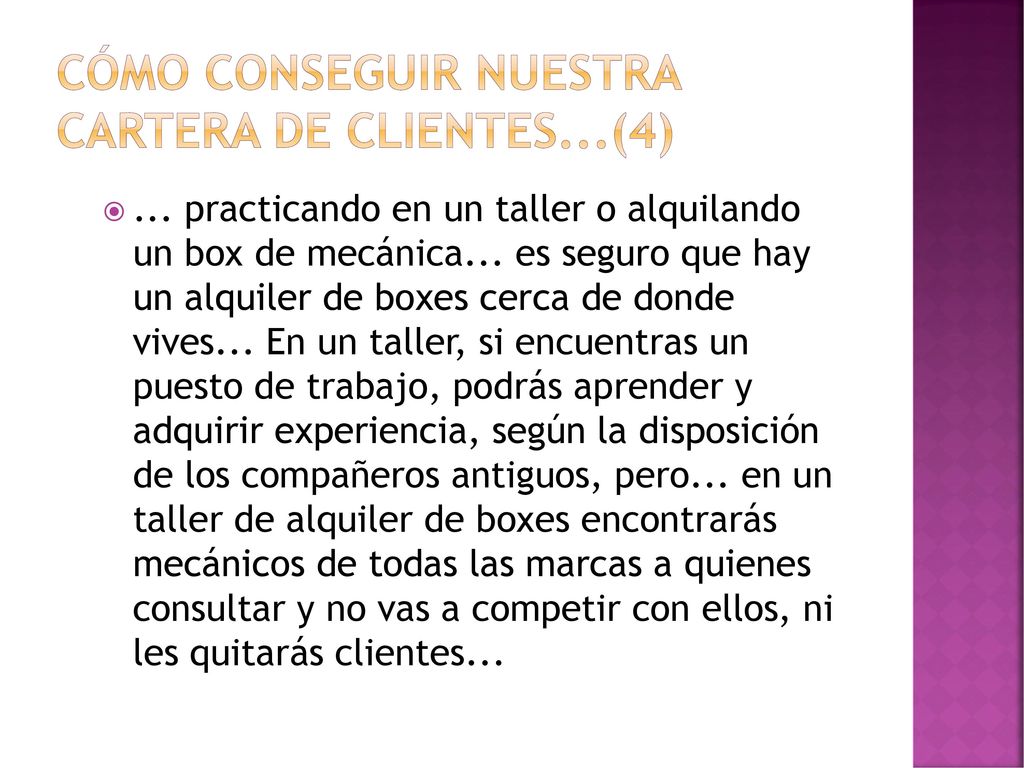 CÓMO CONSEGUIR NUESTRA CARTERA DE CLIENTES...(4)

... practicando en un taller o alquilando un box de mecánica... es seguro que hay un alquiler de boxes cerca de donde vives... En un taller, si encuentras un puesto de trabajo, podrás aprender y adquirir experiencia, según la disposición de los compañeros antiguos, pero... en un taller de alquiler de boxes encontrarás mecánicos de todas las marcas a quienes consultar y no vas a competir con ellos, ni les quitarás clientes...